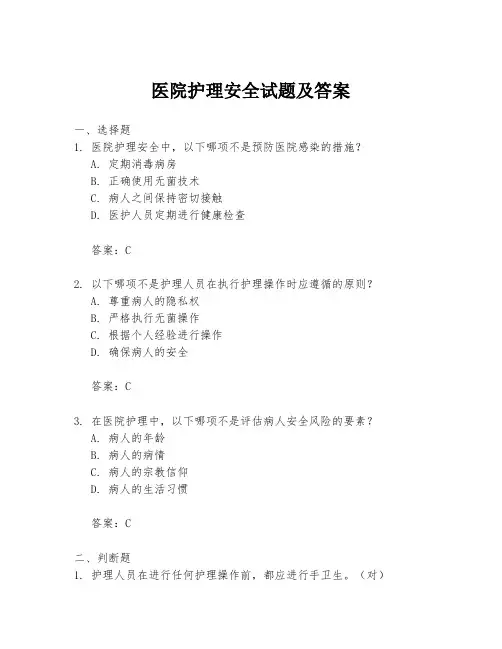 医院护理安全试题及答案

一、选择题

1. 医院护理安全中，以下哪项不是预防医院感染的措施？

A. 定期消毒病房

B. 正确使用无菌技术

C. 病人之间保持密切接触

D. 医护人员定期进行健康检查

答案：C

2. 以下哪项不是护理人员在执行护理操作时应遵循的原则？

A. 尊重病人的隐私权

B. 严格执行无菌操作

C. 根据个人经验进行操作

D. 确保病人的安全

答案：C

3. 在医院护理中，以下哪项不是评估病人安全风险的要素？

A. 病人的年龄

B. 病人的病情

C. 病人的宗教信仰

D. 病人的生活习惯

答案：C

二、判断题

1. 护理人员在进行任何护理操作前，都应进行手卫生。（对）